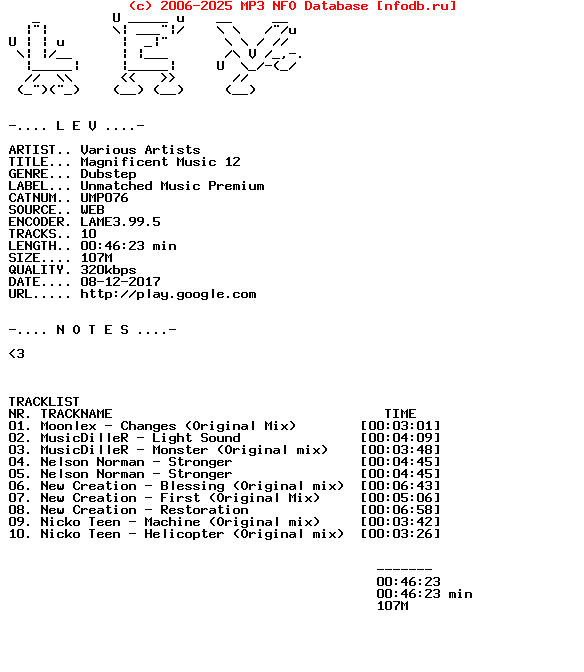 (c) 2006-2025 MP3 NFO Database [nfodb.ru]

-.... L E V ....-

ARTIST.. Various Artists
TITLE... Magnificent Music 12
GENRE... Dubstep
LABEL... Unmatched Music Premium
CATNUM.. UMP076
SOURCE.. WEB
ENCODER. LAME3.99.5
TRACKS.. 10
LENGTH.. 00:46:23 min
SIZE.... 107M
QUALITY. 320kbps
DATE.... 08-12-2017
URL..... http://play.google.com

-.... N O T E S ....-

<3

TRACKLIST

| NR. | TRACKNAME | TIME |
|---|---|---|
| 01. | Moonlex - Changes (Original Mix) | [00:03:01] |
| 02. | MusicDilleR - Light Sound | [00:04:09] |
| 03. | MusicDilleR - Monster (Original mix) | [00:03:48] |
| 04. | Nelson Norman - Stronger | [00:04:45] |
| 05. | Nelson Norman - Stronger | [00:04:45] |
| 06. | New Creation - Blessing (Original mix) | [00:06:43] |
| 07. | New Creation - First (Original Mix) | [00:05:06] |
| 08. | New Creation - Restoration | [00:06:58] |
| 09. | Nicko Teen - Machine (Original mix) | [00:03:42] |
| 10. | Nicko Teen - Helicopter (Original mix) | [00:03:26] |

-------
00:46:23
00:46:23 min
107M